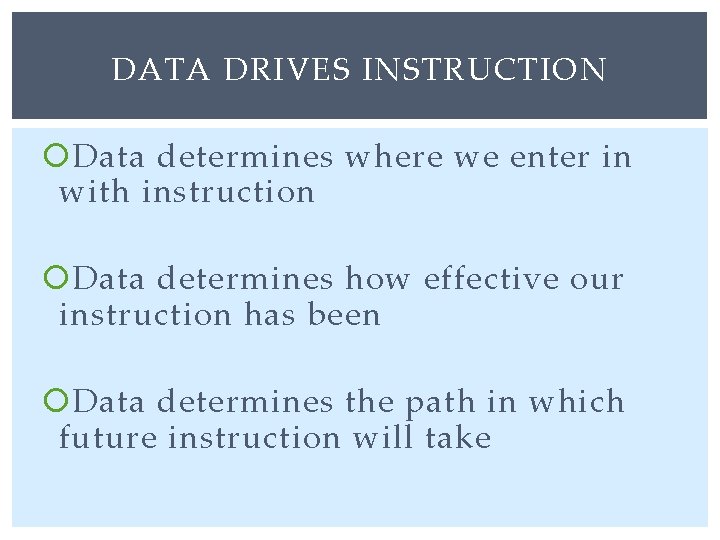 DATA DRIVES INSTRUCTION

Data determines where we enter in with instruction

Data determines how effective our instruction has been

Data determines the path in which future instruction will take